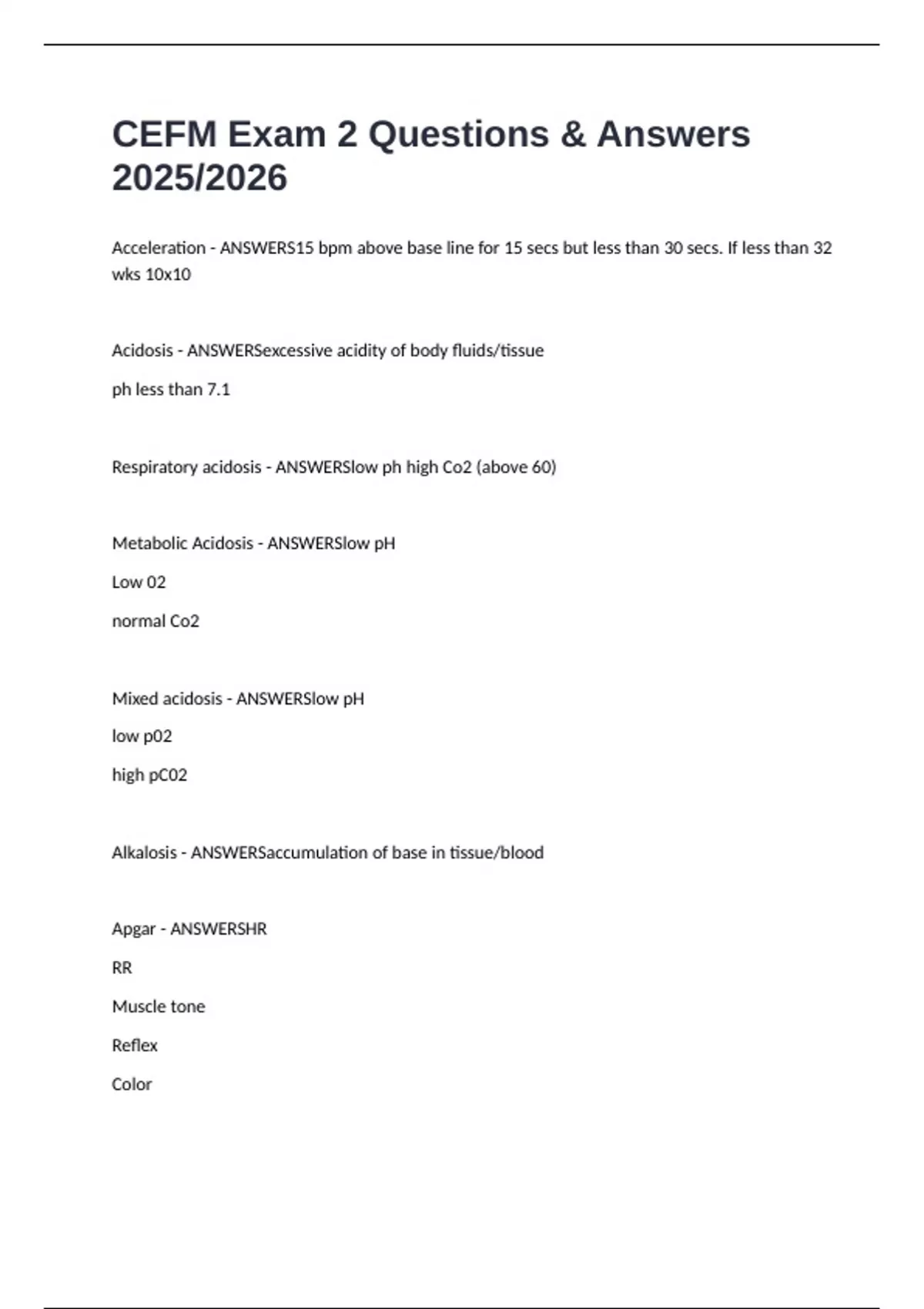 CEFM Exam 2 Questions & Answers 2025/2026

Acceleration - ANSWERS15 bpm above base line for 15 secs but less than 30 secs. If less than 32 wks 10x10

Acidosis - ANSWERSexcessive acidity of body fluids/tissue

ph less than 7.1

Respiratory acidosis - ANSWERSlow ph high Co2 (above 60)

Metabolic Acidosis - ANSWERSlow pH

Low 02

normal Co2

Mixed acidosis - ANSWERSlow pH

low p02

high pC02

Alkalosis - ANSWERSaccumulation of base in tissue/blood

Apgar - ANSWERSHR

RR

Muscle tone

Reflex

Color